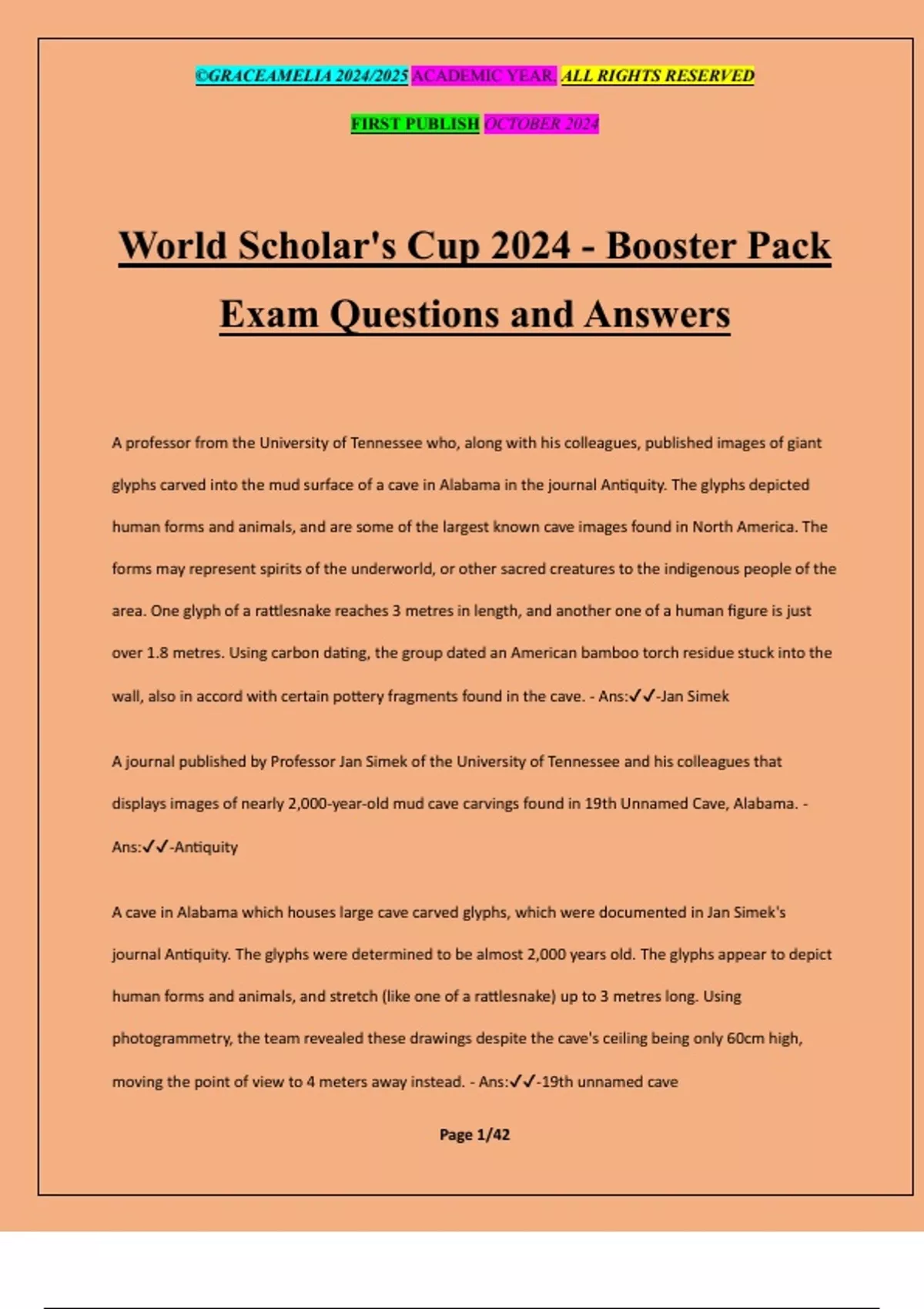 ©GRACEAMELIA 2024/2025 ACADEMIC YEAR. ALL RIGHTS RESERVED

FIRST PUBLISH OCTOBER 2024

World Scholar's Cup 2024 - Booster Pack Exam Questions and Answers

A professor from the University of Tennessee who, along with his colleagues, published images of giant glyphs carved into the mud surface of a cave in Alabama in the journal Antiquity. The glyphs depicted human forms and animals, and are some of the largest known cave images found in North America. The forms may represent spirits of the underworld, or other sacred creatures to the indigenous people of the area. One glyph of a rattlesnake reaches 3 metres in length, and another one of a human figure is just over 1.8 metres. Using carbon dating, the group dated an American bamboo torch residue stuck into the wall, also in accord with certain pottery fragments found in the cave. - Ans:✓✓-Jan Simek

A journal published by Professor Jan Simek of the University of Tennessee and his colleagues that displays images of nearly 2,000-year-old mud cave carvings found in 19th Unnamed Cave, Alabama. - Ans:✓✓-Antiquity

A cave in Alabama which houses large cave carved glyphs, which were documented in Jan Simek's journal Antiquity. The glyphs were determined to be almost 2,000 years old. The glyphs appear to depict human forms and animals, and stretch (like one of a rattlesnake) up to 3 metres long. Using photogrammetry, the team revealed these drawings despite the cave's ceiling being only 60cm high, moving the point of view to 4 meters away instead. - Ans:✓✓-19th unnamed cave

Page 1/42